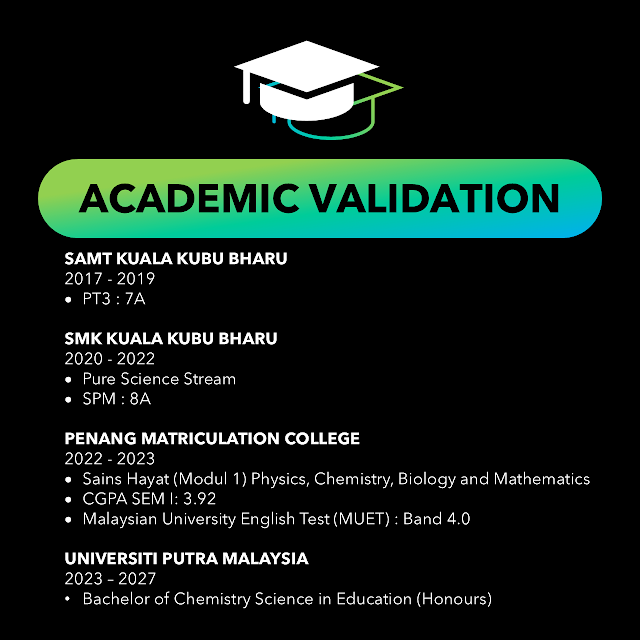 ACADEMIC VALIDATION

SAMT KUALA KUBU BHARU
2017 - 2019
• PT3 : 7A

SMK KUALA KUBU BHARU
2020 - 2022
• Pure Science Stream
• SPM : 8A

PENANG MATRICULATION COLLEGE
2022 - 2023
• Sains Hayat (Modul 1) Physics, Chemistry, Biology and Mathematics
• CGPA SEM I: 3.92
• Malaysian University English Test (MUET) : Band 4.0

UNIVERSITI PUTRA MALAYSIA
2023 – 2027
• Bachelor of Chemistry Science in Education (Honours)